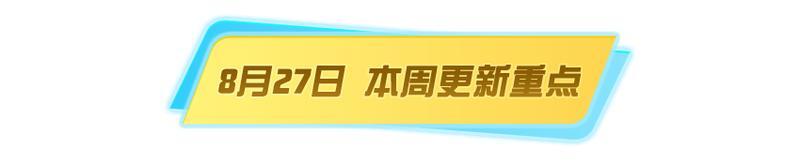 8月27日 本周更新重点